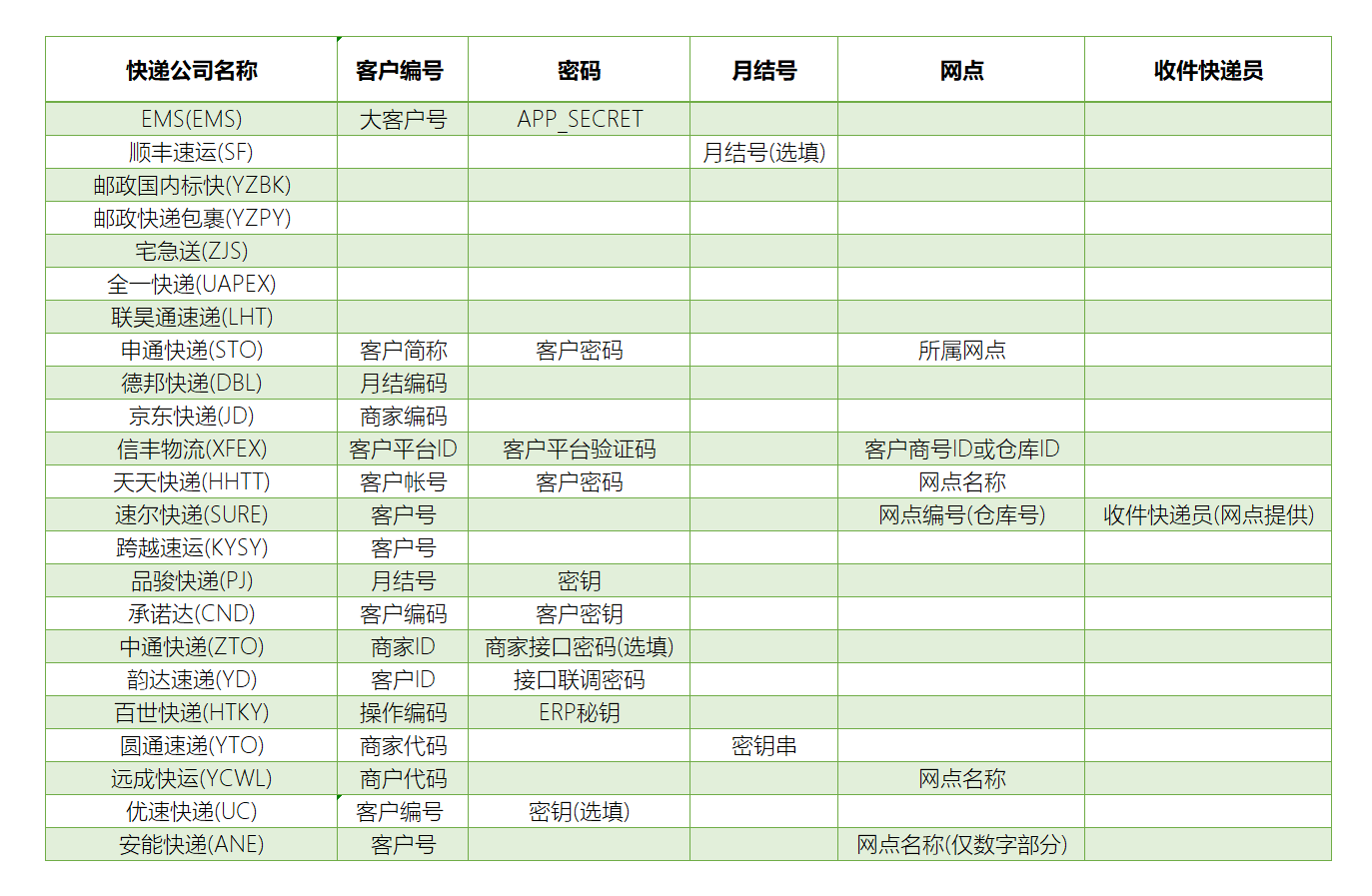 | 快递公司名称 | 客户编号 | 密码 | 月结号 | 网点 | 收件快递员 |
|---|---|---|---|---|---|
| EMS(EMS) | 大客户号 | APP_SECRET | | | |
| 顺丰速运(SF) | | | 月结号(选填) | | |
| 邮政国内标快(YZBK) | | | | | |
| 邮政快递包裹(YZPY) | | | | | |
| 宅急送(ZJS) | | | | | |
| 全一快递(UAPEX) | | | | | |
| 联昊通速递(LHT) | | | | | |
| 申通快递(STO) | 客户简称 | 客户密码 | | 所属网点 | |
| 德邦快递(DBL) | 月结编码 | | | | |
| 京东快递(JD) | 商家编码 | | | | |
| 信丰物流(XFEX) | 客户平台ID | 客户平台验证码 | | 客户商号ID或仓库ID | |
| 天天快递(HHTT) | 客户帐号 | 客户密码 | | 网点名称 | |
| 速尔快递(SURE) | 客户号 | | | 网点编号(仓库号) | 收件快递员(网点提供) |
| 跨越速运(KYSY) | 客户号 | | | | |
| 品骏快递(PJ) | 月结号 | 密钥 | | | |
| 承诺达(CND) | 客户编码 | 客户密钥 | | | |
| 中通快递(ZTO) | 商家ID | 商家接口密码(选填) | | | |
| 韵达速递(YD) | 客户ID | 接口联调密码 | | | |
| 百世快递(HTKY) | 操作编码 | ERP秘钥 | | | |
| 圆通速递(YTO) | 商家代码 | | 密钥串 | | |
| 远成快运(YCWL) | 商户代码 | | | 网点名称 | |
| 优速快递(UC) | 客户编号 | 密钥(选填) | | | |
| 安能快递(ANE) | 客户号 | | | 网点名称(仅数字部分) | |